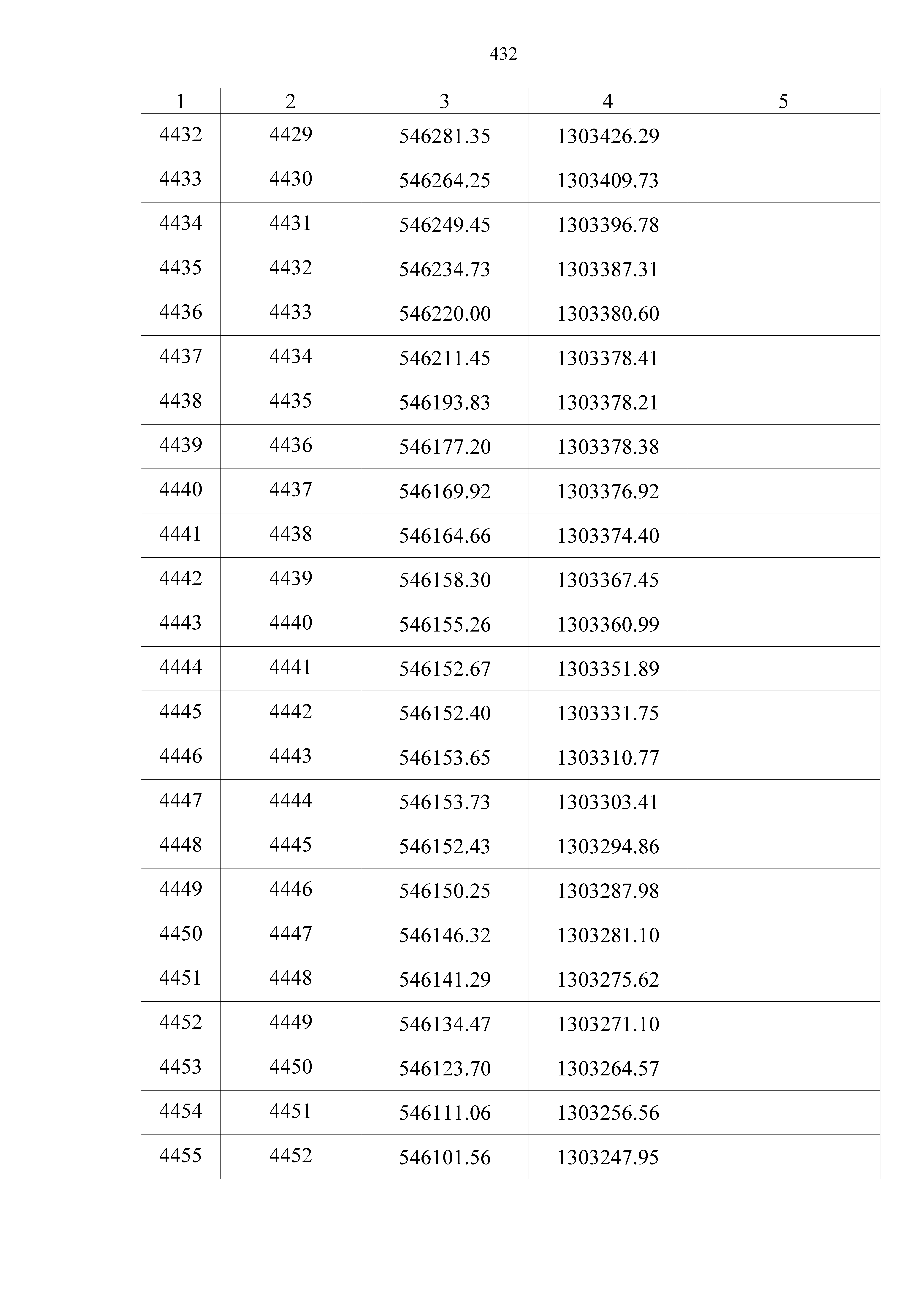 432

| 1 | 2 | 3 | 4 | 5 |
|---|---|---|---|---|
| 4432 | 4429 | 546281.35 | 1303426.29 | |
| 4433 | 4430 | 546264.25 | 1303409.73 | |
| 4434 | 4431 | 546249.45 | 1303396.78 | |
| 4435 | 4432 | 546234.73 | 1303387.31 | |
| 4436 | 4433 | 546220.00 | 1303380.60 | |
| 4437 | 4434 | 546211.45 | 1303378.41 | |
| 4438 | 4435 | 546193.83 | 1303378.21 | |
| 4439 | 4436 | 546177.20 | 1303378.38 | |
| 4440 | 4437 | 546169.92 | 1303376.92 | |
| 4441 | 4438 | 546164.66 | 1303374.40 | |
| 4442 | 4439 | 546158.30 | 1303367.45 | |
| 4443 | 4440 | 546155.26 | 1303360.99 | |
| 4444 | 4441 | 546152.67 | 1303351.89 | |
| 4445 | 4442 | 546152.40 | 1303331.75 | |
| 4446 | 4443 | 546153.65 | 1303310.77 | |
| 4447 | 4444 | 546153.73 | 1303303.41 | |
| 4448 | 4445 | 546152.43 | 1303294.86 | |
| 4449 | 4446 | 546150.25 | 1303287.98 | |
| 4450 | 4447 | 546146.32 | 1303281.10 | |
| 4451 | 4448 | 546141.29 | 1303275.62 | |
| 4452 | 4449 | 546134.47 | 1303271.10 | |
| 4453 | 4450 | 546123.70 | 1303264.57 | |
| 4454 | 4451 | 546111.06 | 1303256.56 | |
| 4455 | 4452 | 546101.56 | 1303247.95 | |